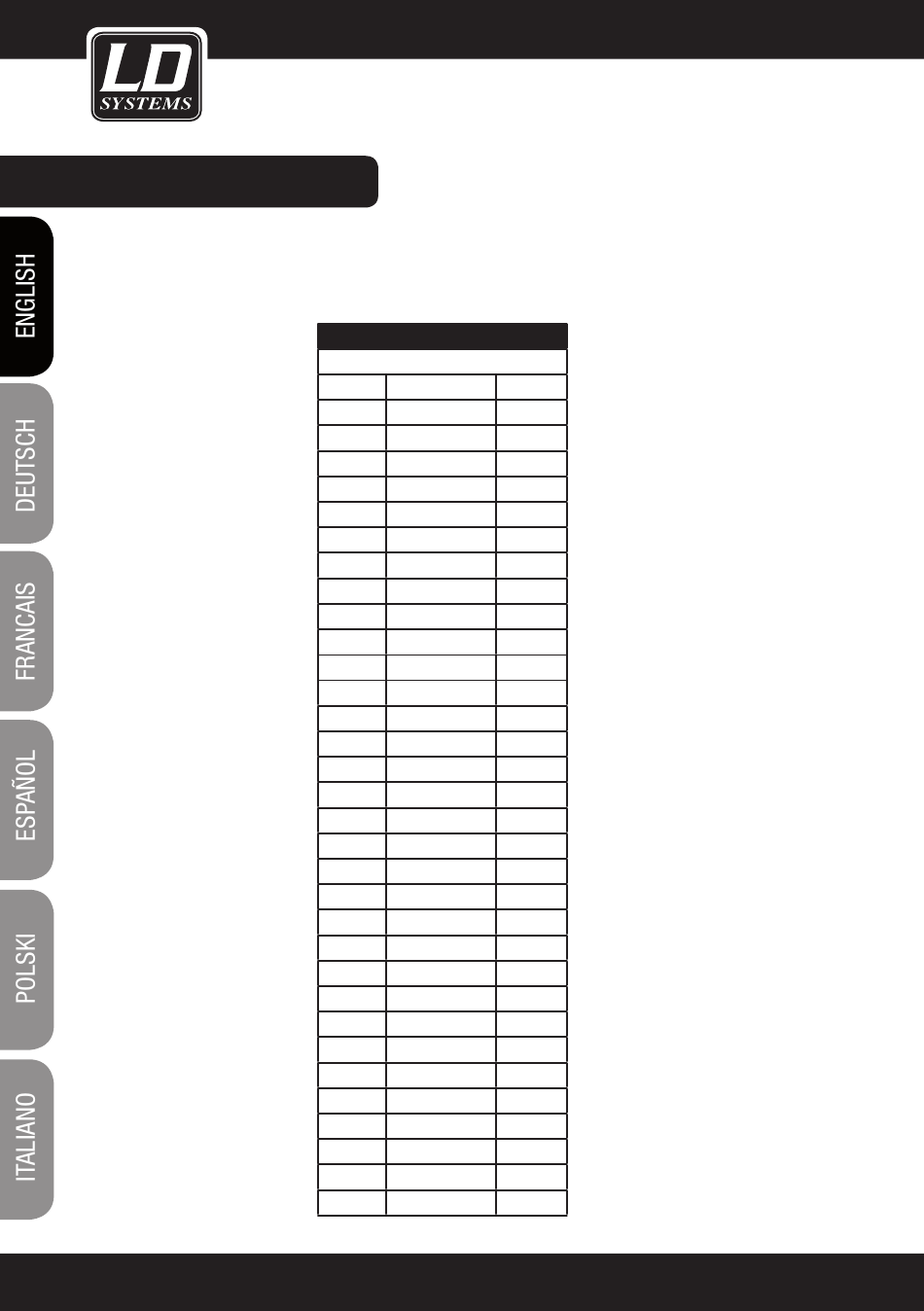 LD
SYSTEMS

ENGLISH

DEUTSCH

FRANCAIS

ESPAÑOL

POLSKI

ITALIANO